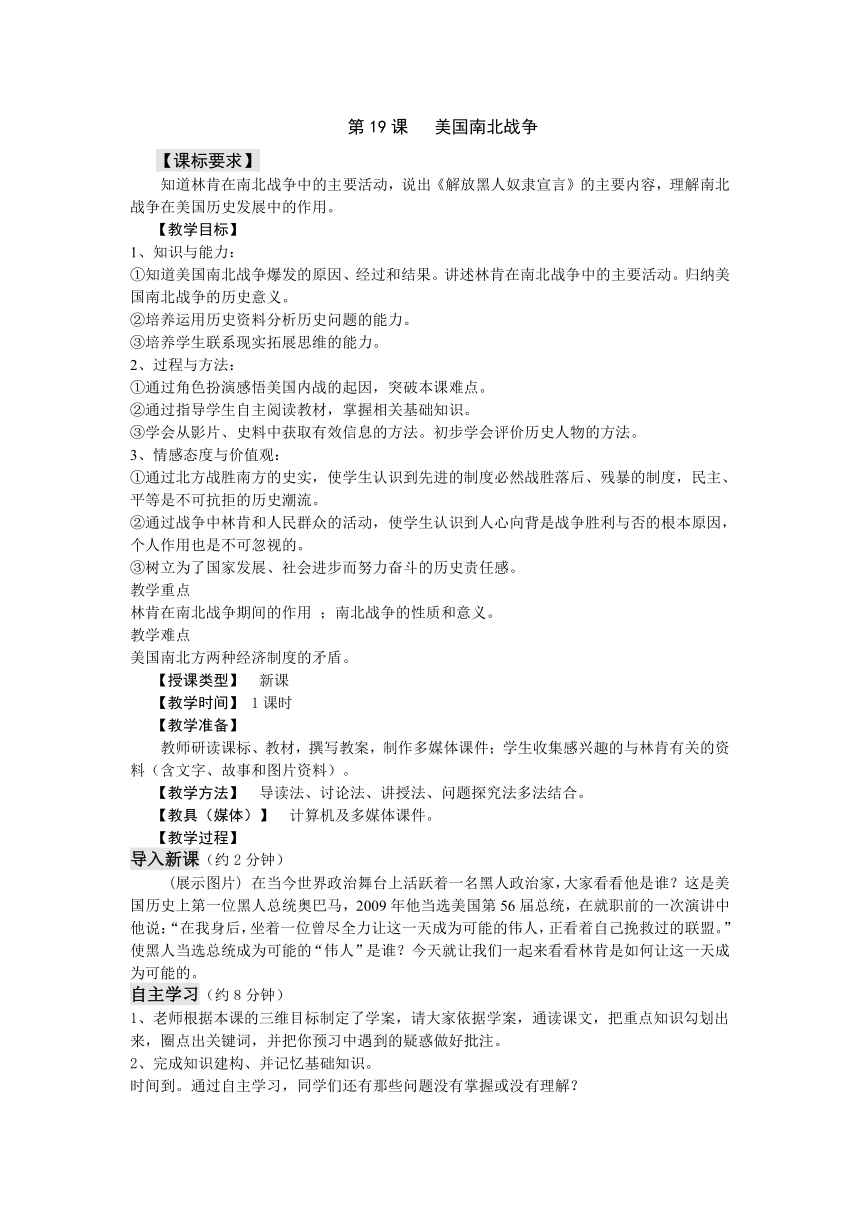 第 19 课　美国南北战争

【课标要求】

知道林肯在南北战争中的主要活动，说出《解放黑人奴隶宣言》的主要内容，理解南北战争在美国历史发展中的作用。

【教学目标】

1、知识与能力：
①知道美国南北战争爆发的原因、经过和结果。讲述林肯在南北战争中的主要活动。归纳美国南北战争的历史意义。
②培养运用历史资料分析历史问题的能力。
③培养学生联系现实拓展思维的能力。
2、过程与方法：
①通过角色扮演感悟美国内战的起因，突破本课难点。
②通过指导学生自主阅读教材，掌握相关基础知识。
③学会从影片、史料中获取有效信息的方法。初步学会评价历史人物的方法。
3、情感态度与价值观：
①通过北方战胜南方的史实，使学生认识到先进的制度必然战胜落后、残暴的制度，民主、平等是不可抗拒的历史潮流。
②通过战争中林肯和人民群众的活动，使学生认识到人心向背是战争胜利与否的根本原因，个人作用也是不可忽视的。
③树立为了国家发展、社会进步而努力奋斗的历史责任感。
教学重点
林肯在南北战争期间的作用 ；南北战争的性质和意义。
教学难点
美国南北方两种经济制度的矛盾。

【授课类型】　新课

【教学时间】 1 课时

【教学准备】

教师研读课标、教材，撰写教案，制作多媒体课件；学生收集感兴趣的与林肯有关的资料（含文字、故事和图片资料）。

【教学方法】　导读法、讨论法、讲授法、问题探究法多法结合。

【教具（媒体）】　计算机及多媒体课件。

【教学过程】

导入新课（约 2 分钟）

（展示图片）在当今世界政治舞台上活跃着一名黑人政治家，大家看看他是谁？这是美国历史上第一位黑人总统奥巴马，2009 年他当选美国第 56 届总统，在就职前的一次演讲中他说：“在我身后，坐着一位曾尽全力让这一天成为可能的伟人，正看着自己挽救过的联盟。”使黑人当选总统成为可能的“伟人”是谁？今天就让我们一起来看看林肯是如何让这一天成为可能的。

自主学习（约 8 分钟）

1、老师根据本课的三维目标制定了学案，请大家依据学案，通读课文，把重点知识勾划出来，圈点出关键词，并把你预习中遇到的疑惑做好批注。
2、完成知识建构、并记忆基础知识。
时间到。通过自主学习，同学们还有那些问题没有掌握或没有理解？